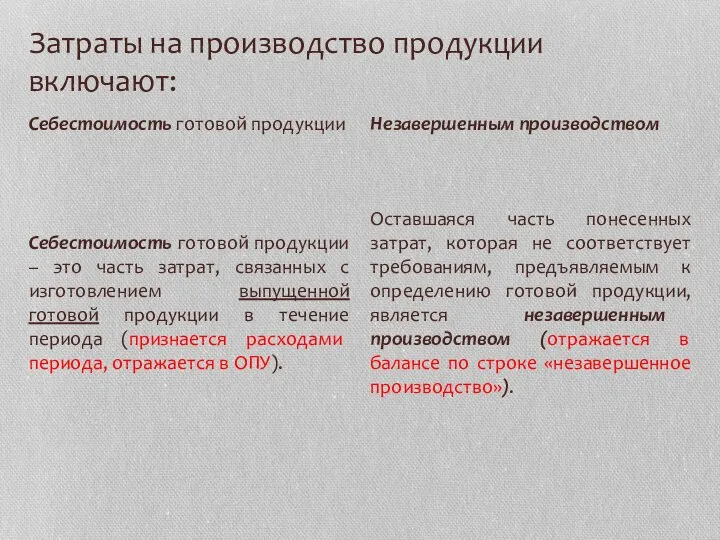 Затраты на производство продукции включают:

Себестоимость готовой продукции

Себестоимость готовой продукции – это часть затрат, связанных с изготовлением выпущенной готовой продукции в течение периода (признается расходами периода, отражается в ОПУ).

Незавершенным производством

Оставшаяся часть понесенных затрат, которая не соответствует требованиям, предъявляемым к определению готовой продукции, является незавершенным производством (отражается в балансе по строке «незавершенное производство»).